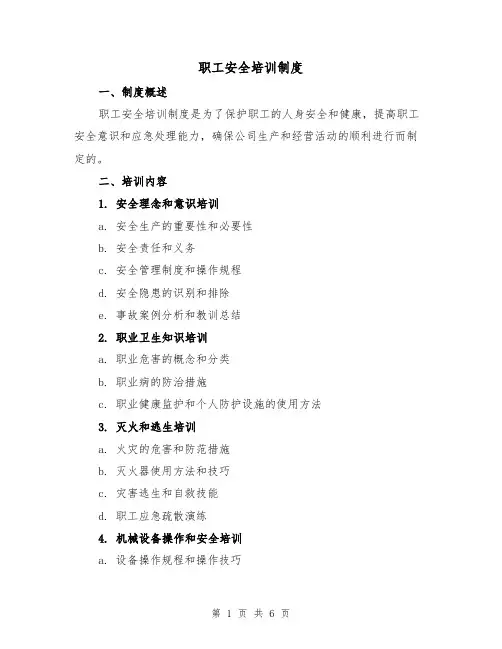 职工安全培训制度

一、制度概述

职工安全培训制度是为了保护职工的人身安全和健康，提高职工安全意识和应急处理能力，确保公司生产和经营活动的顺利进行而制定的。

二、培训内容

1. 安全理念和意识培训

a. 安全生产的重要性和必要性

b. 安全责任和义务

c. 安全管理制度和操作规程

d. 安全隐患的识别和排除

e. 事故案例分析和教训总结

2. 职业卫生知识培训

a. 职业危害的概念和分类

b. 职业病的防治措施

c. 职业健康监护和个人防护设施的使用方法

3. 灭火和逃生培训

a. 火灾的危害和防范措施

b. 灭火器使用方法和技巧

c. 灾害逃生和自救技能

d. 职工应急疏散演练

4. 机械设备操作和安全培训

a. 设备操作规程和操作技巧

第 1 页 共 6 页